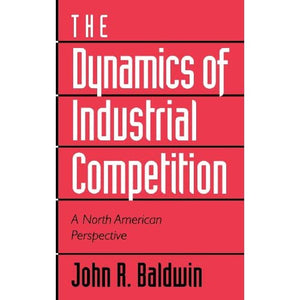 THE
Dynamics of Industrial Competition

A North American Perspective

John R. Baldwin